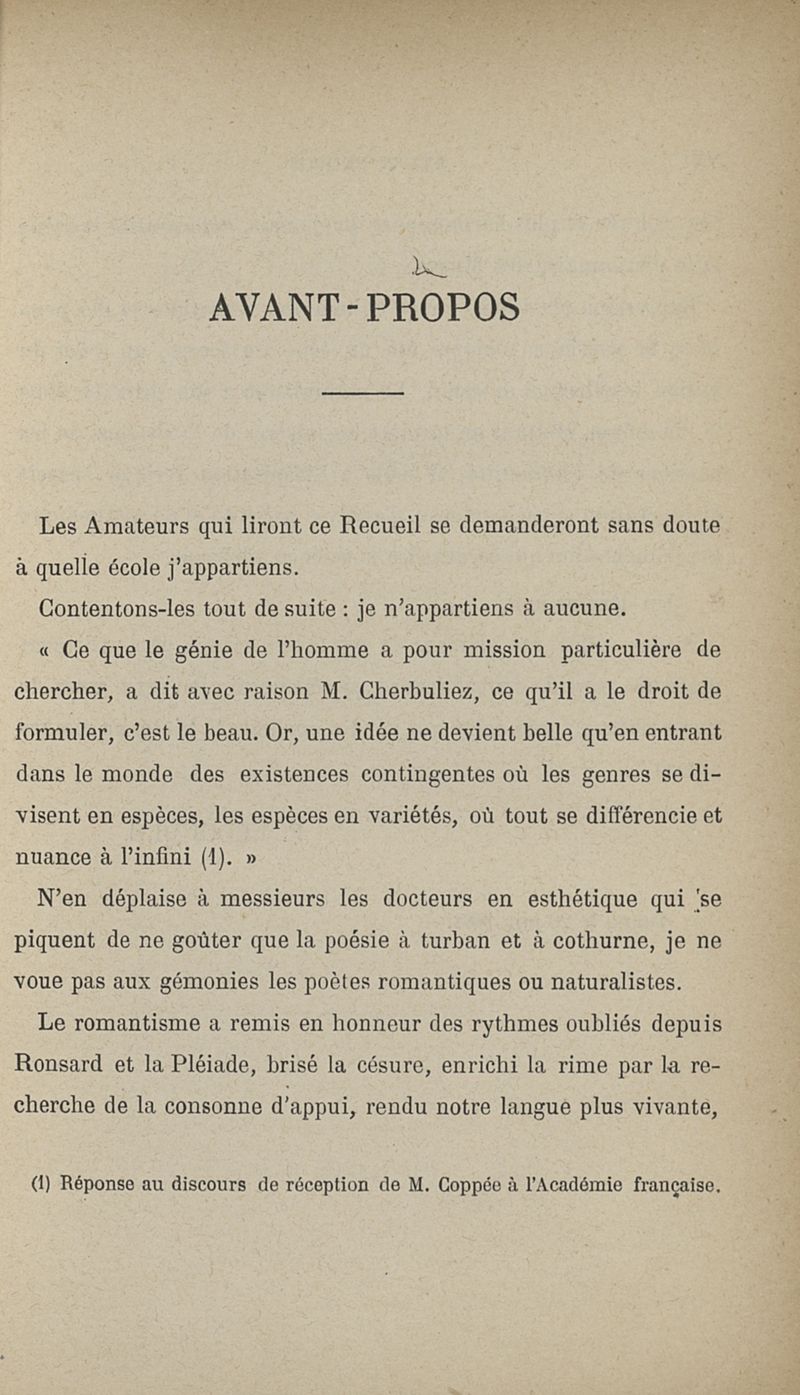 AVANT-PROPOS

Les Amateurs qui liront ce Recueil se demanderont sans doute à quelle école j'appartiens.

Contentons-les tout de suite : je n'appartiens à aucune.

« Ce que le génie de l'homme a pour mission particulière de chercher, a dit avec raison M. Cherbuliez, ce qu'il a le droit de formuler, c'est le beau. Or, une idée ne devient belle qu'en entrant dans le monde des existences contingentes où les genres se divisent en espèces, les espèces en variétés, où tout se différencie et nuance à l'infini (1). »

N'en déplaise à messieurs les docteurs en esthétique qui se piquent de ne goûter que la poésie à turban et à cothurne, je ne voue pas aux gémonies les poètes romantiques ou naturalistes.

Le romantisme a remis en honneur des rythmes oubliés depuis Ronsard et la Pléiade, brisé la césure, enrichi la rime par la recherche de la consonne d'appui, rendu notre langue plus vivante,

(1) Réponse au discours de réception de M. Coppée à l'Académie française.